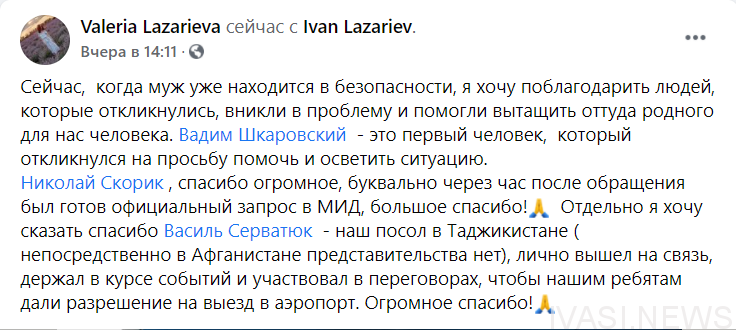 Valeria Lazarieva сейчас с Ivan Lazariev.
Вчера в 14:11 ·

Сейчас, когда муж уже находится в безопасности, я хочу поблагодарить людей, которые откликнулись, вникли в проблему и помогли вытащить оттуда родного для нас человека. Вадим Шкаровский - это первый человек, который откликнулся на просьбу помочь и осветить ситуацию.
Николай Скорик , спасибо огромное, буквально через час после обращения был готов официальный запрос в МИД, большое спасибо!🙏 Отдельно я хочу сказать спасибо Василь Серватюк - наш посол в Таджикистане ( непосредственно в Афганистане представительства нет), лично вышел на связь, держал в курсе событий и участвовал в переговорах, чтобы нашим ребятам дали разрешение на выезд в аэропорт. Огромное спасибо!🙏

IVASI.NEWS